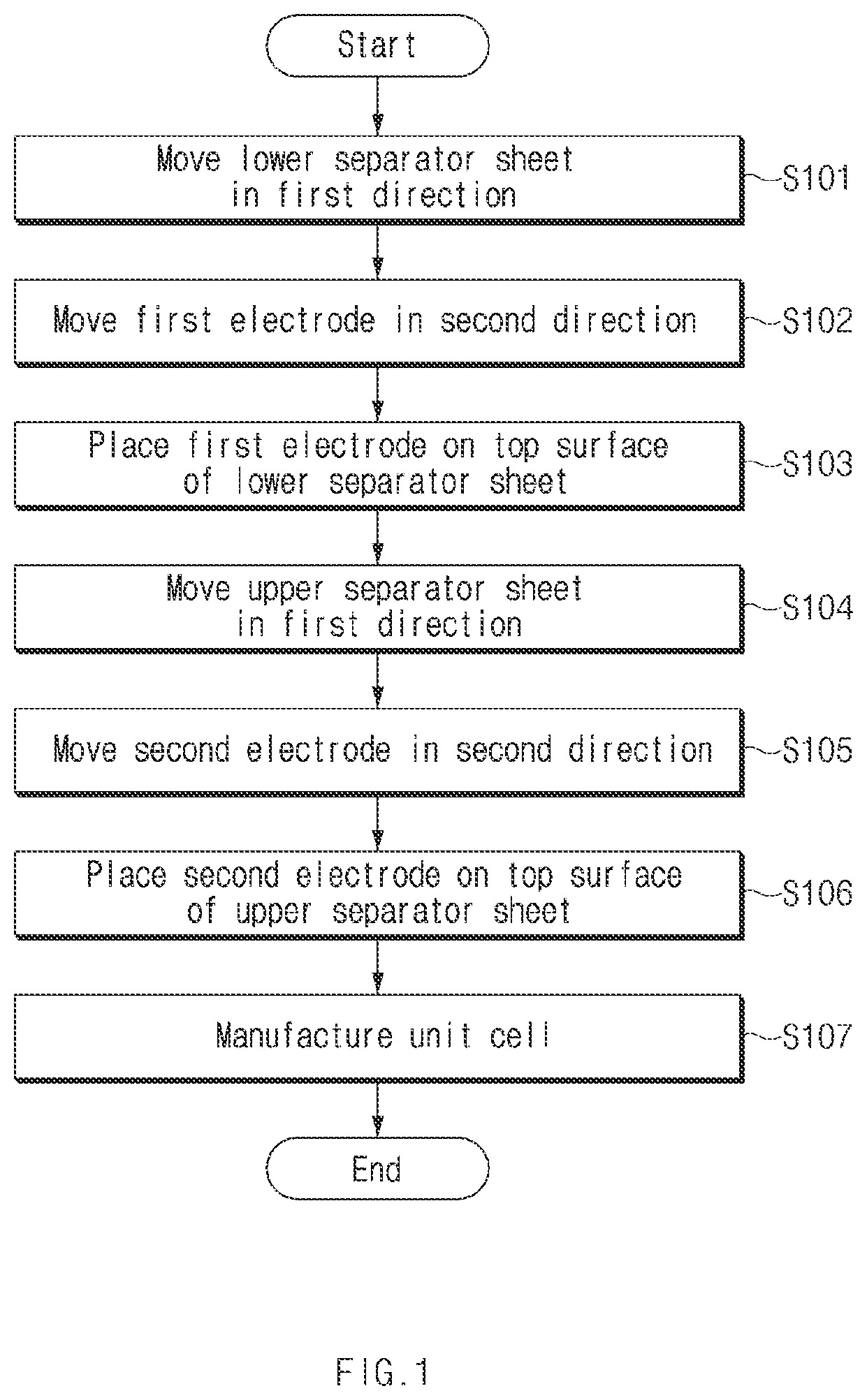 Start

Move lower separator sheet in first direction

S101

Move first electrode in second direction

S102

Place first electrode on top surface of lower separator sheet

S103

Move upper separator sheet in first direction

S104

Move second electrode in second direction

S105

Place second electrode on top surface of upper separator sheet

S106

Manufacture unit cell

S107

End

FIG.1